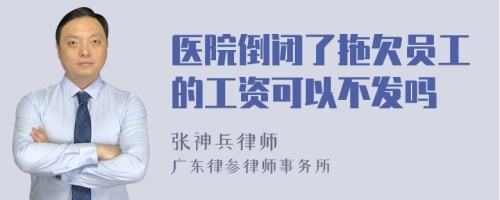 医院倒闭了拖欠员工的工资可以不发吗

张神兵律师
广东律参律师事务所